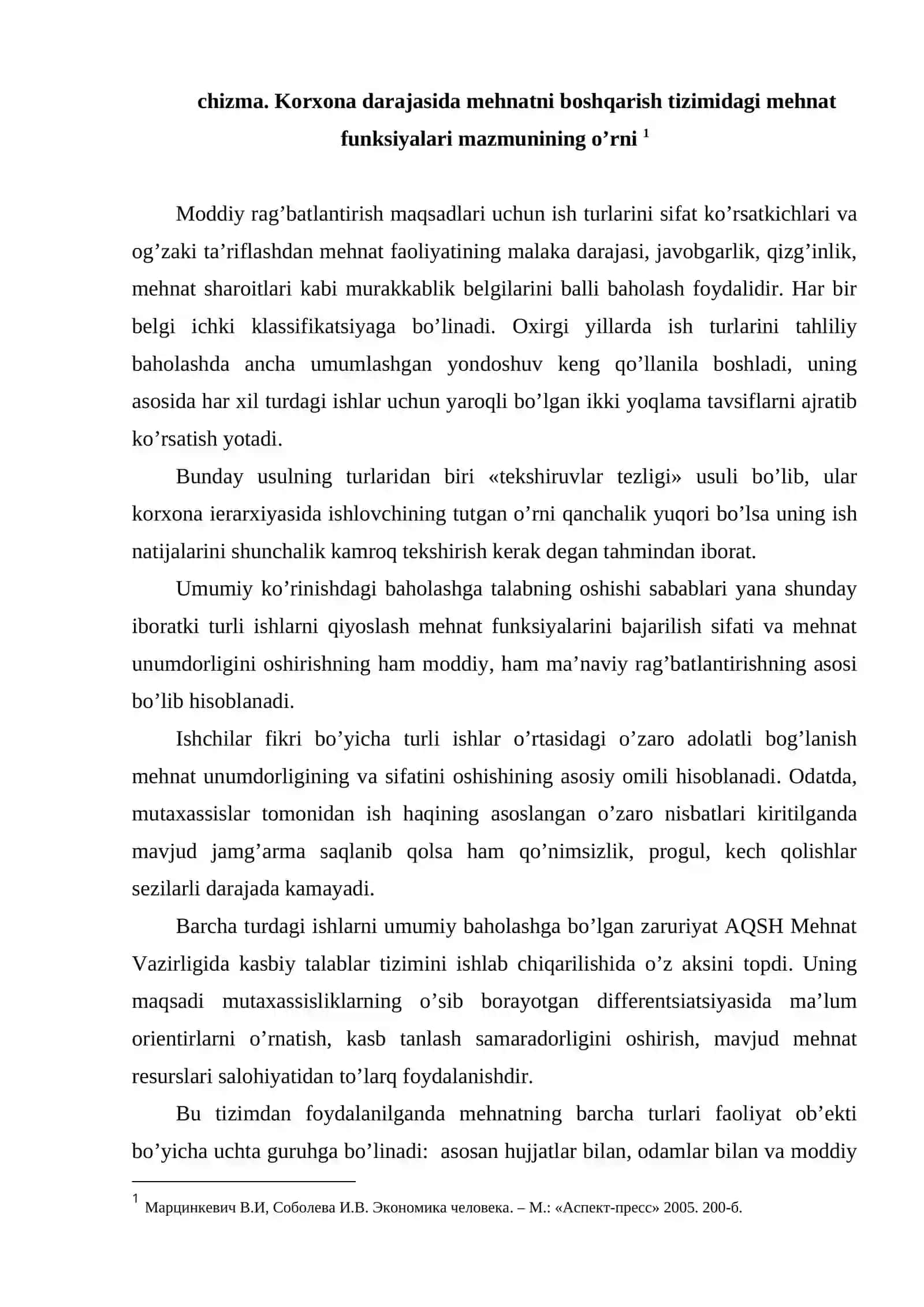 chizma. Korxona darajasida mehnatni boshqarish tizimidagi mehnat funksiyalari mazmunining o'rni $^{1}$

Moddiy rag'batlantirish maqsadlari uchun ish turlarini sifat ko'rsatkichlari va og'zaki ta'riflashdan mehnat faoliyatining malaka darajasi, javobgarlik, qizg'inlik, mehnat sharoitlari kabi murakkablik belgilarini balli baholash foydalidir. Har bir belgi ichki klassifikatsiyaga bo'linadi. Oxirgi yillarda ish turlarini tahliliy baholashda ancha umumlashgan yondoshuv keng qo'llanila boshladi, uning asosida har xil turdagi ishlar uchun yaroqli bo'lgan ikki yoqlama tavsiflarni ajratib ko'rsatish yotadi.

Bunday usulning turlaridan biri «tekshiruvlar tezligi» usuli bo'lib, ular korxona ierarxiyasida ishlovchining tutgan o'rni qanchalik yuqori bo'lsa uning ish natijalarini shunchalik kamroq tekshirish kerak degan tahmindan iborat.

Umumiy ko'rinishdagi baholashga talabning oshishi sabablari yana shunday iboratki turli ishlarni qiyoslash mehnat funksiyalarini bajarilish sifati va mehnat unumdorligini oshirishning ham moddiy, ham ma'naviy rag'batlantirishning asosi bo'lib hisoblanadi.

Ishchilar fikri bo'yicha turli ishlar o'rtasidagi o'zaro adolatli bog'lanish mehnat unumdorligining va sifatini oshishining asosiy omili hisoblanadi. Odatda, mutaxassislar tomonidan ish haqining asoslangan o'zaro nisbatlari kiritilganda mavjud jamg'arma saqlanib qolsa ham qo'nimsizlik, progul, kech qolishlar sezilarli darajada kamayadi.

Barcha turdagi ishlarni umumiy baholashga bo'lgan zaruriyat AQSH Mehnat Vazirligida kasbiy talablar tizimini ishlab chiqarilishida o'z aksini topdi. Uning maqsadi mutaxassisliklarning o'sib borayotgan differentsiatsiyasida ma'lum orientirlarni o'rnatish, kasb tanlash samaradorligini oshirish, mavjud mehnat resurslari salohiyatidan to'larq foydalanishdir.

Bu tizimdan foydalanilganda mehnatning barcha turlari faoliyat ob'ekti bo'yicha uchta guruhga bo'linadi: asosan hujjatlar bilan, odamlar bilan va moddiy

$^{1}$ Марцинкевич В.И, Соболева И.В. Экономика человека. – М.: «Аспект-пресс» 2005. 200-б.